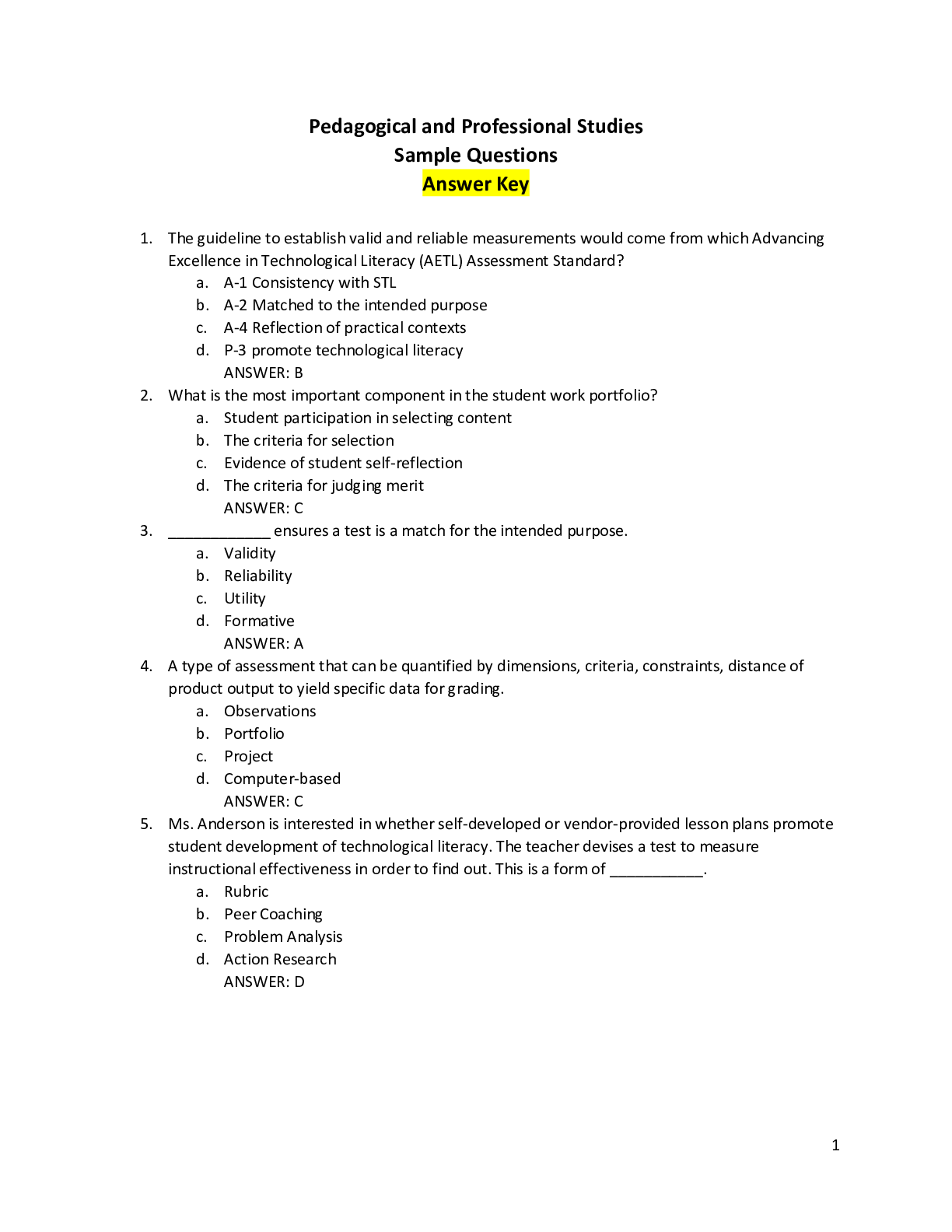 Pedagogical and Professional Studies
Sample Questions
Answer Key

1. The guideline to establish valid and reliable measurements would come from which Advancing Excellence in Technological Literacy (AETL) Assessment Standard?
a. A-1 Consistency with STL
b. A-2 Matched to the intended purpose
c. A-4 Reflection of practical contexts
d. P-3 promote technological literacy
ANSWER: B
2. What is the most important component in the student work portfolio?
a. Student participation in selecting content
b. The criteria for selection
c. Evidence of student self-reflection
d. The criteria for judging merit
ANSWER: C
3. ____________ ensures a test is a match for the intended purpose.
a. Validity
b. Reliability
c. Utility
d. Formative
ANSWER: A
4. A type of assessment that can be quantified by dimensions, criteria, constraints, distance of product output to yield specific data for grading.
a. Observations
b. Portfolio
c. Project
d. Computer-based
ANSWER: C
5. Ms. Anderson is interested in whether self-developed or vendor-provided lesson plans promote student development of technological literacy. The teacher devises a test to measure instructional effectiveness in order to find out. This is a form of ___________.
a. Rubric
b. Peer Coaching
c. Problem Analysis
d. Action Research
ANSWER: D

1